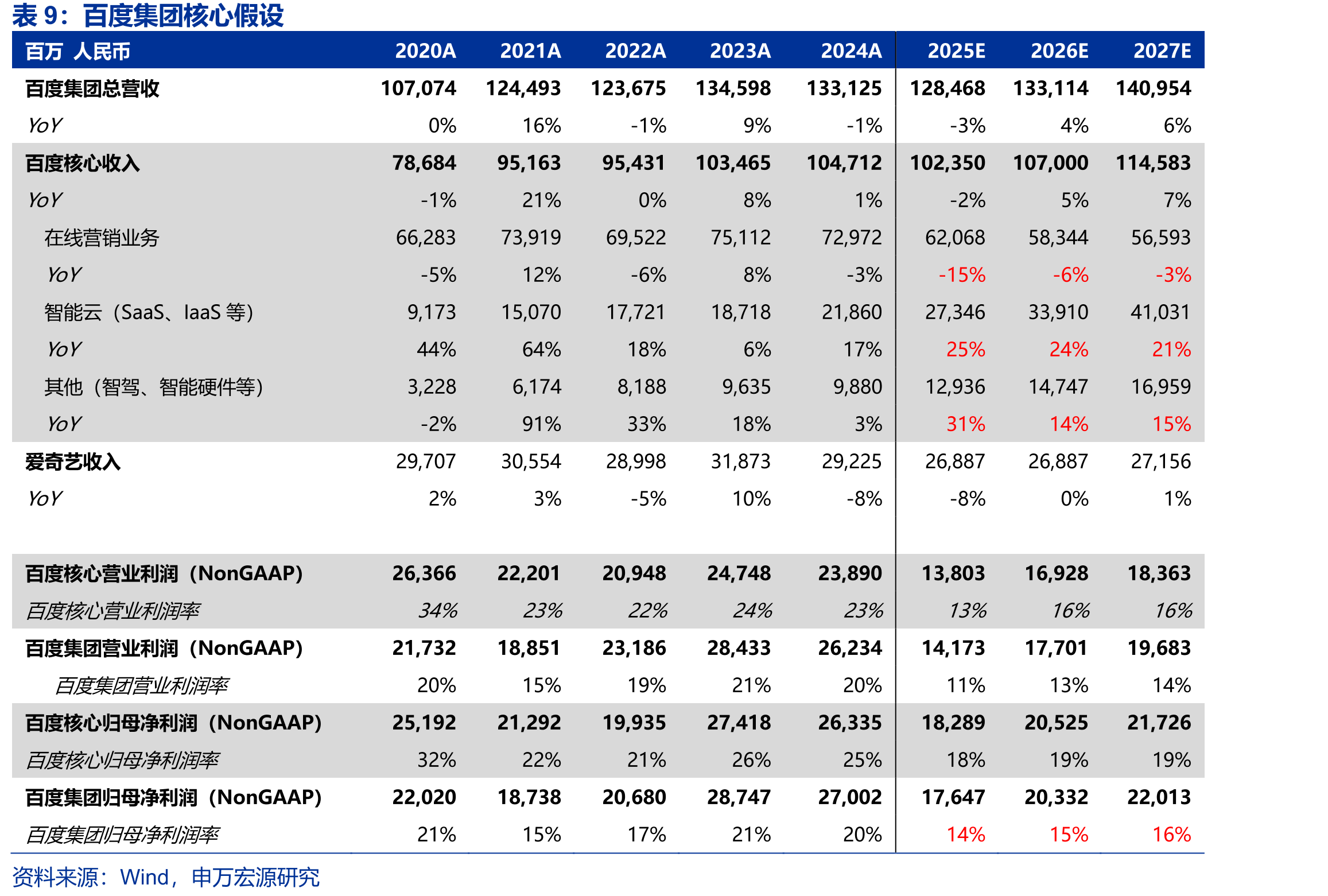 表9：百度集团核心假设

| 百万 人民币 | 2020A | 2021A | 2022A | 2023A | 2024A | 2025E | 2026E | 2027E |
|---|---|---|---|---|---|---|---|---|
| 百度集团总营收 | 107,074 | 124,493 | 123,675 | 134,598 | 133,125 | 128,468 | 133,114 | 140,954 |
| YoY | 0% | 16% | -1% | 9% | -1% | -3% | 4% | 6% |
| 百度核心收入 | 78,684 | 95,163 | 95,431 | 103,465 | 104,712 | 102,350 | 107,000 | 114,583 |
| YoY | -1% | 21% | 0% | 8% | 1% | -2% | 5% | 7% |
| 在线营销业务 | 66,283 | 73,919 | 69,522 | 75,112 | 72,972 | 62,068 | 58,344 | 56,593 |
| YoY | -5% | 12% | -6% | 8% | -3% | -15% | -6% | -3% |
| 智能云（SaaS、IaaS等） | 9,173 | 15,070 | 17,721 | 18,718 | 21,860 | 27,346 | 33,910 | 41,031 |
| YoY | 44% | 64% | 18% | 6% | 17% | 25% | 24% | 21% |
| 其他（智驾、智能硬件等） | 3,228 | 6,174 | 8,188 | 9,635 | 9,880 | 12,936 | 14,747 | 16,959 |
| YoY | -2% | 91% | 33% | 18% | 3% | 31% | 14% | 15% |
| 爱奇艺收入 | 29,707 | 30,554 | 28,998 | 31,873 | 29,225 | 26,887 | 26,887 | 27,156 |
| YoY | 2% | 3% | -5% | 10% | -8% | -8% | 0% | 1% |
| 百度核心营业利润（NonGAAP） | 26,366 | 22,201 | 20,948 | 24,748 | 23,890 | 13,803 | 16,928 | 18,363 |
| 百度核心营业利润率 | 34% | 23% | 22% | 24% | 23% | 13% | 16% | 16% |
| 百度集团营业利润（NonGAAP） | 21,732 | 18,851 | 23,186 | 28,433 | 26,234 | 14,173 | 17,701 | 19,683 |
| 百度集团营业利润率 | 20% | 15% | 19% | 21% | 20% | 11% | 13% | 14% |
| 百度核心归母净利润（NonGAAP） | 25,192 | 21,292 | 19,935 | 27,418 | 26,335 | 18,289 | 20,525 | 21,726 |
| 百度核心归母净利润率 | 32% | 22% | 21% | 26% | 25% | 18% | 19% | 19% |
| 百度集团归母净利润（NonGAAP） | 22,020 | 18,738 | 20,680 | 28,747 | 27,002 | 17,647 | 20,332 | 22,013 |
| 百度集团归母净利润率 | 21% | 15% | 17% | 21% | 20% | 14% | 15% | 16% |

资料来源：Wind，申万宏源研究